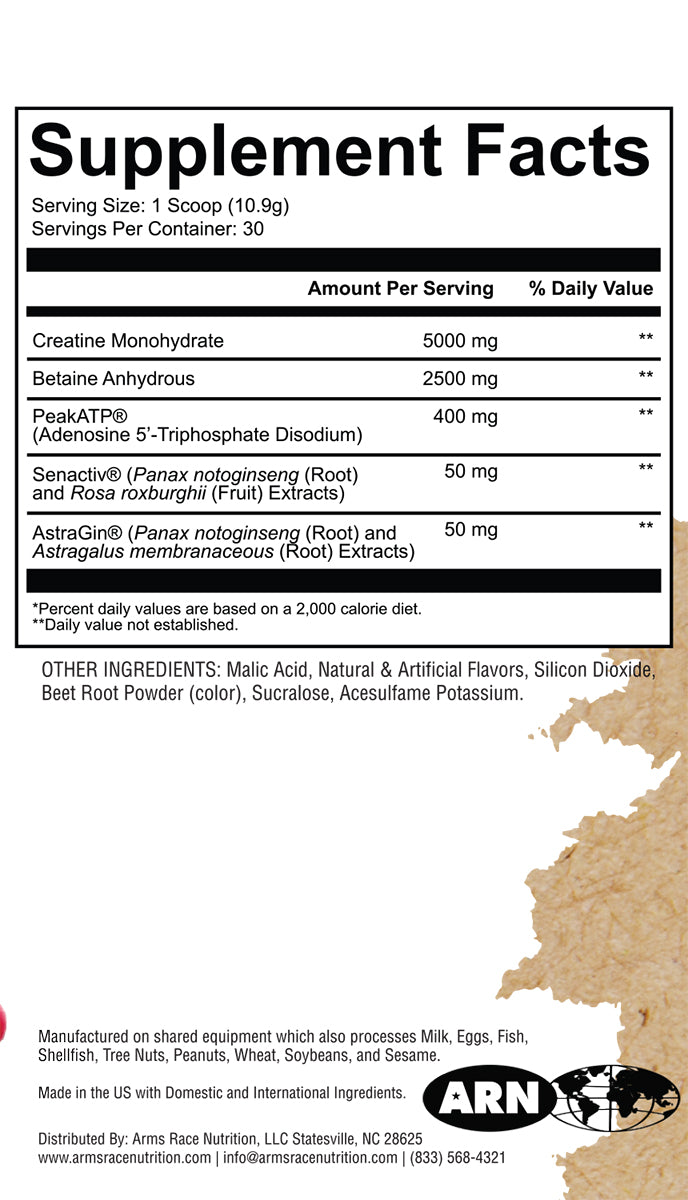 Supplement Facts
Serving Size: 1 Scoop (10.9g)
Servings Per Container: 30

| | Amount Per Serving | % Daily Value |
|---|---|---|
| Creatine Monohydrate | 5000 mg | ** |
| Betaine Anhydrous | 2500 mg | ** |
| PeakATP® (Adenosine 5'-Triphosphate Disodium) | 400 mg | ** |
| Senactiv® (Panax notoginseng (Root) and Rosa roxburghii (Fruit) Extracts) | 50 mg | ** |
| AstraGin® (Panax notoginseng (Root) and Astragalus membranaceous (Root) Extracts) | 50 mg | ** |

*Percent daily values are based on a 2,000 calorie diet.
**Daily value not established.

OTHER INGREDIENTS: Malic Acid, Natural & Artificial Flavors, Silicon Dioxide, Beet Root Powder (color), Sucralose, Acesulfame Potassium.

Manufactured on shared equipment which also processes Milk, Eggs, Fish, Shellfish, Tree Nuts, Peanuts, Wheat, Soybeans, and Sesame.

Made in the US with Domestic and International Ingredients.

ARN

Distributed By: Arms Race Nutrition, LLC Statesville, NC 28625
www.armsracenutrition.com | info@armsracenutrition.com | (833) 568-4321